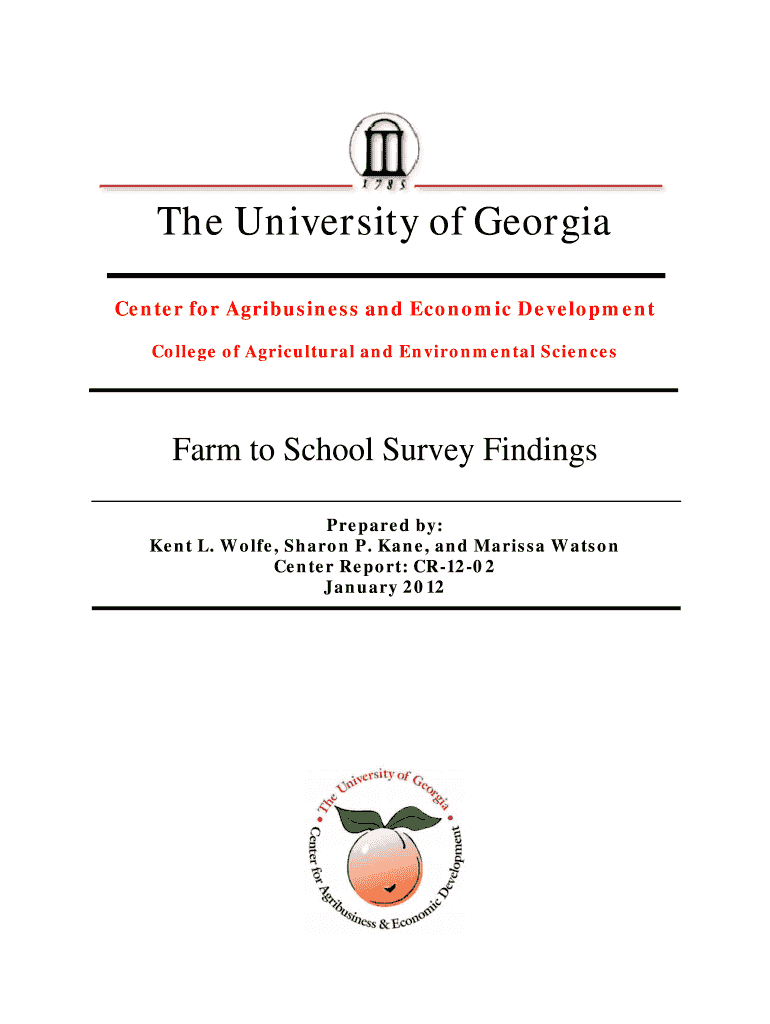 1785

The University of Georgia

Center for Agribusiness and Economic Development

College of Agricultural and Environmental Sciences

Farm to School Survey Findings

Prepared by:
Kent L. Wolfe, Sharon P. Kane, and Marissa Watson
Center Report: CR-12-02
January 2012

The University of Georgia
Center for Agribusiness & Economic Development